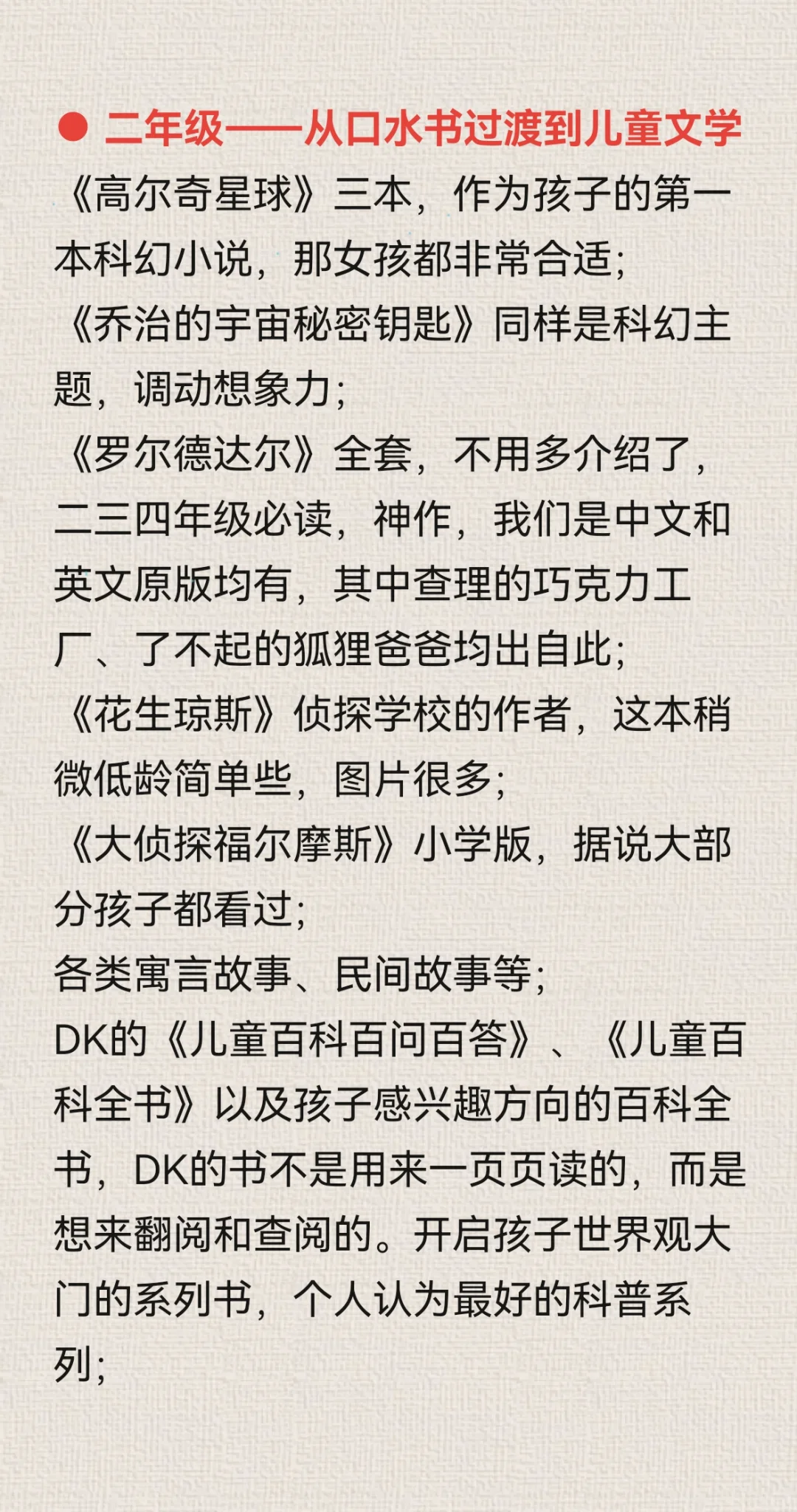 ● 二年级——从口水书过渡到儿童文学

《高尔奇星球》三本，作为孩子的第一本科幻小说，那女孩都非常合适;

《乔治的宇宙秘密钥匙》同样是科幻主题，调动想象力;

《罗尔德达尔》全套，不用多介绍了，二三四年级必读，神作，我们是中文和英文原版均有，其中查理的巧克力工厂、了不起的狐狸爸爸均出自此;

《花生琼斯》侦探学校的作者，这本稍微低龄简单些，图片很多;

《大侦探福尔摩斯》小学版，据说大部分孩子都看过;

各类寓言故事、民间故事等;

DK的《儿童百科百问百答》、《儿童百科全书》以及孩子感兴趣方向的百科全书，DK的书不是用来一页页读的，而是想来翻阅和查阅的。开启孩子世界观大门的系列书，个人认为最好的科普系列;